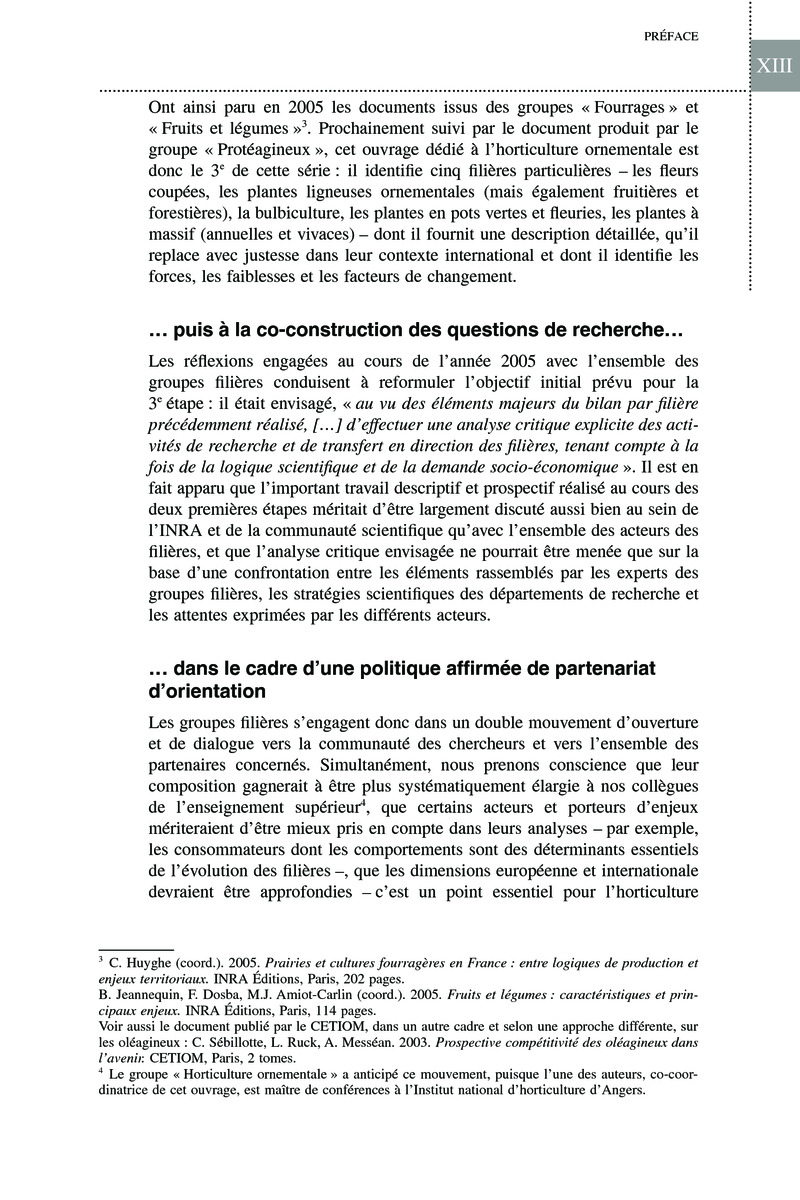 PRÉFACE

XIII

Ont ainsi paru en 2005 les documents issus des groupes « Fourrages » et « Fruits et légumes »$^3$. Prochainement suivi par le document produit par le groupe « Protéagineux », cet ouvrage dédié à l'horticulture ornementale est donc le 3$^e$ de cette série : il identifie cinq filières particulières – les fleurs coupées, les plantes ligneuses ornementales (mais également fruitières et forestières), la bulbiculture, les plantes en pots vertes et fleuries, les plantes à massif (annuelles et vivaces) – dont il fournit une description détaillée, qu'il replace avec justesse dans leur contexte international et dont il identifie les forces, les faiblesses et les facteurs de changement.

… puis à la co-construction des questions de recherche…

Les réflexions engagées au cours de l'année 2005 avec l'ensemble des groupes filières conduisent à reformuler l'objectif initial prévu pour la 3$^e$ étape : il était envisagé, « au vu des éléments majeurs du bilan par filière précédemment réalisé, […] d'effectuer une analyse critique explicite des activités de recherche et de transfert en direction des filières, tenant compte à la fois de la logique scientifique et de la demande socio-économique ». Il est en fait apparu que l'important travail descriptif et prospectif réalisé au cours des deux premières étapes méritait d'être largement discuté aussi bien au sein de l'INRA et de la communauté scientifique qu'avec l'ensemble des acteurs des filières, et que l'analyse critique envisagée ne pourrait être menée que sur la base d'une confrontation entre les éléments rassemblés par les experts des groupes filières, les stratégies scientifiques des départements de recherche et les attentes exprimées par les différents acteurs.

… dans le cadre d'une politique affirmée de partenariat d'orientation

Les groupes filières s'engagent donc dans un double mouvement d'ouverture et de dialogue vers la communauté des chercheurs et vers l'ensemble des partenaires concernés. Simultanément, nous prenons conscience que leur composition gagnerait à être plus systématiquement élargie à nos collègues de l'enseignement supérieur$^4$, que certains acteurs et porteurs d'enjeux mériteraient d'être mieux pris en compte dans leurs analyses – par exemple, les consommateurs dont les comportements sont des déterminants essentiels de l'évolution des filières –, que les dimensions européenne et internationale devraient être approfondies – c'est un point essentiel pour l'horticulture

$^3$ C. Huyghe (coord.). 2005. Prairies et cultures fourragères en France : entre logiques de production et enjeux territoriaux. INRA Éditions, Paris, 202 pages.
B. Jeannequin, F. Dosba, M.J. Amiot-Carlin (coord.). 2005. Fruits et légumes : caractéristiques et principaux enjeux. INRA Éditions, Paris, 114 pages.
Voir aussi le document publié par le CETIOM, dans un autre cadre et selon une approche différente, sur les oléagineux : C. Sébillotte, L. Ruck, A. Messéan. 2003. Prospective compétitivité des oléagineux dans l'avenir. CETIOM, Paris, 2 tomes.
$^4$ Le groupe « Horticulture ornementale » a anticipé ce mouvement, puisque l'une des auteurs, co-coordinatrice de cet ouvrage, est maître de conférences à l'Institut national d'horticulture d'Angers.